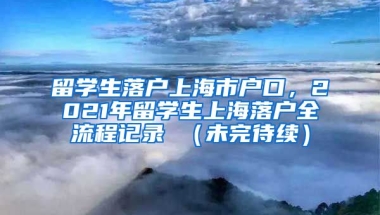 留学生落户上海市户口，2021年留学生上海落户全流程记录 （未完待续）